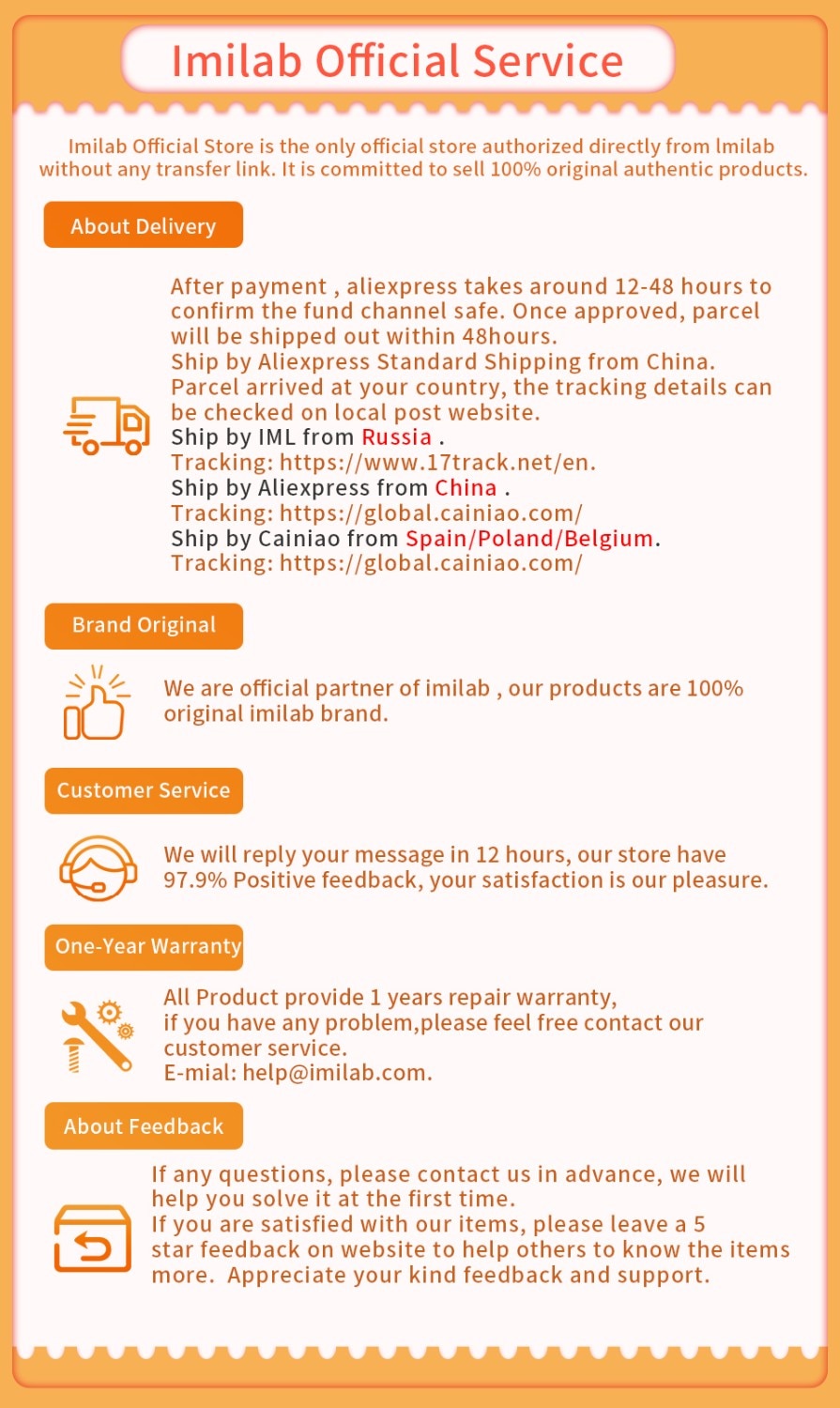 Imilab Official Service

Imilab Official Store is the only official store authorized directly from lmilab without any transfer link. It is committed to sell 100% original authentic products.

About Delivery

After payment , aliexpress takes around 12-48 hours to confirm the fund channel safe. Once approved, parcel will be shipped out within 48hours.
Ship by Aliexpress Standard Shipping from China.
Parcel arrived at your country, the tracking details can be checked on local post website.
Ship by IML from Russia .
Tracking: https://www.17track.net/en.
Ship by Aliexpress from China .
Tracking: https://global.cainiao.com/
Ship by Cainiao from Spain/Poland/Belgium.
Tracking: https://global.cainiao.com/

Brand Original

We are official partner of imilab , our products are 100% original imilab brand.

Customer Service

We will reply your message in 12 hours, our store have 97.9% Positive feedback, your satisfaction is our pleasure.

One-Year Warranty

All Product provide 1 years repair warranty,
if you have any problem,please feel free contact our customer service.
E-mial: help@imilab.com.

About Feedback

If any questions, please contact us in advance, we will help you solve it at the first time.
If you are satisfied with our items, please leave a 5 star feedback on website to help others to know the items more. Appreciate your kind feedback and support.